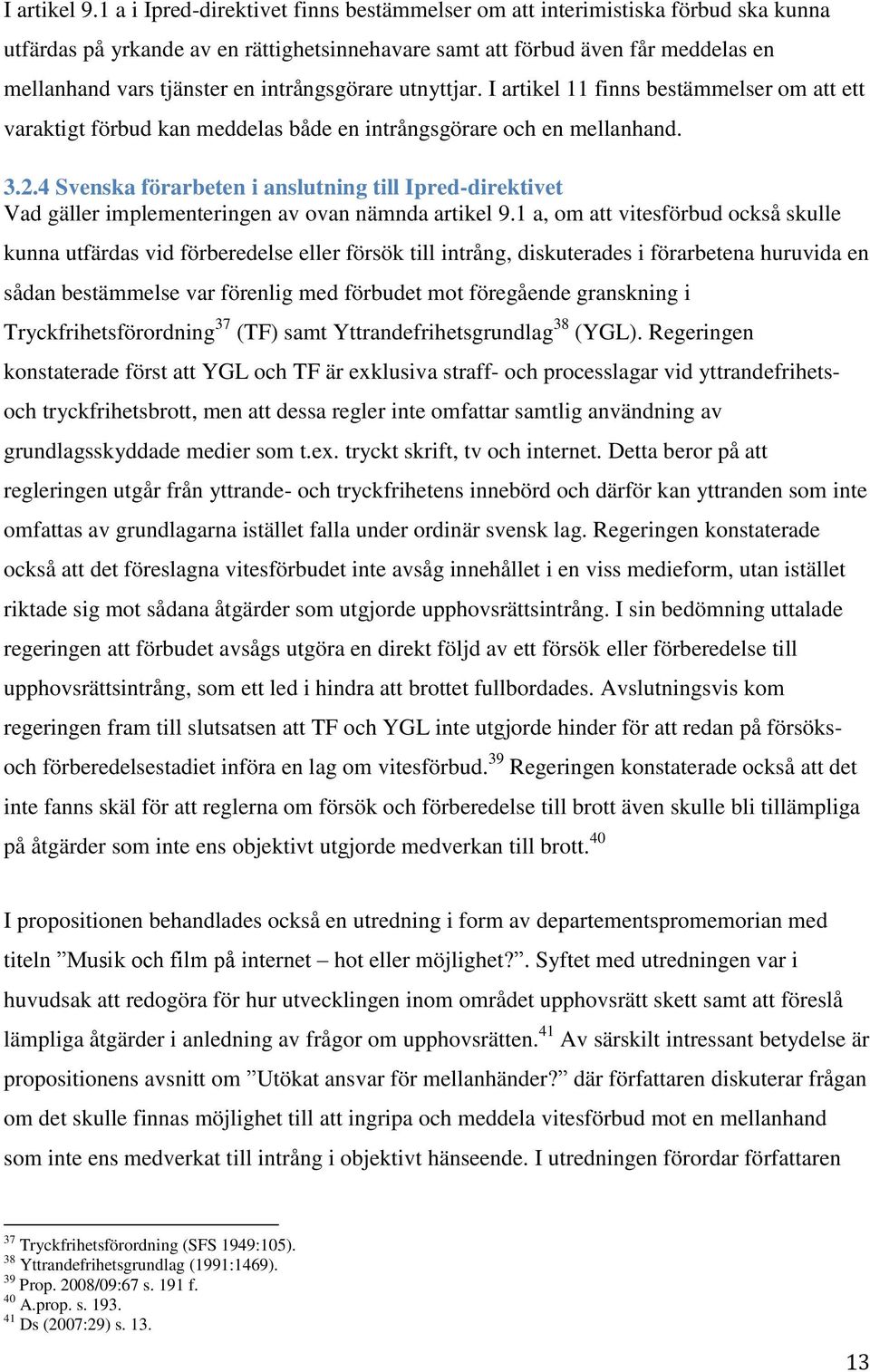 I artikel 9.1 a i Ipred-direktivet finns bestämmelser om att interimistiska förbud ska kunna utfärdas på yrkande av en rättighetsinnehavare samt att förbud även får meddelas en mellanhand vars tjänster en intrångsgörare utnyttjar. I artikel 11 finns bestämmelser om att ett varaktigt förbud kan meddelas både en intrångsgörare och en mellanhand.

3.2.4 Svenska förarbeten i anslutning till Ipred-direktivet
Vad gäller implementeringen av ovan nämnda artikel 9.1 a, om att vitesförbud också skulle kunna utfärdas vid förberedelse eller försök till intrång, diskuterades i förarbetena huruvida en sådan bestämmelse var förenlig med förbudet mot föregående granskning i Tryckfrihetsförordning$^{37}$ (TF) samt Yttrandefrihetsgrundlag$^{38}$ (YGL). Regeringen konstaterade först att YGL och TF är exklusiva straff- och processlagar vid yttrandefrihets- och tryckfrihetsbrott, men att dessa regler inte omfattar samtlig användning av grundlagsskyddade medier som t.ex. tryckt skrift, tv och internet. Detta beror på att regleringen utgår från yttrande- och tryckfrihetens innebörd och därför kan yttranden som inte omfattas av grundlagarna istället falla under ordinär svensk lag. Regeringen konstaterade också att det föreslagna vitesförbudet inte avsåg innehållet i en viss medieform, utan istället riktade sig mot sådana åtgärder som utgjorde upphovsrättsintrång. I sin bedömning uttalade regeringen att förbudet avsågs utgöra en direkt följd av ett försök eller förberedelse till upphovsrättsintrång, som ett led i hindra att brottet fullbordades. Avslutningsvis kom regeringen fram till slutsatsen att TF och YGL inte utgjorde hinder för att redan på försöks- och förberedelsestadiet införa en lag om vitesförbud.$^{39}$ Regeringen konstaterade också att det inte fanns skäl för att reglerna om försök och förberedelse till brott även skulle bli tillämpliga på åtgärder som inte ens objektivt utgjorde medverkan till brott.$^{40}$

I propositionen behandlades också en utredning i form av departementspromemorian med titeln ”Musik och film på internet – hot eller möjlighet?”. Syftet med utredningen var i huvudsak att redogöra för hur utvecklingen inom området upphovsrätt skett samt att föreslå lämpliga åtgärder i anledning av frågor om upphovsrätten.$^{41}$ Av särskilt intressant betydelse är propositionens avsnitt om ”Utökat ansvar för mellanhänder?” där författaren diskuterar frågan om det skulle finnas möjlighet till att ingripa och meddela vitesförbud mot en mellanhand som inte ens medverkat till intrång i objektivt hänseende. I utredningen förordar författaren

$^{37}$ Tryckfrihetsförordning (SFS 1949:105).
$^{38}$ Yttrandefrihetsgrundlag (1991:1469).
$^{39}$ Prop. 2008/09:67 s. 191 f.
$^{40}$ A.prop. s. 193.
$^{41}$ Ds (2007:29) s. 13.

13